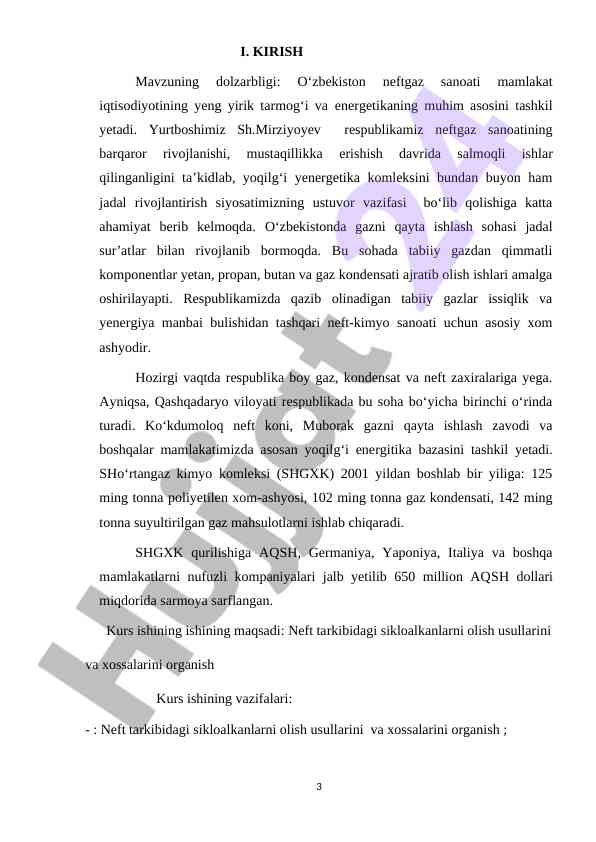 I. KIRISH

Mavzuning dolzarbligi: O‘zbekiston neftgaz sanoati mamlakat iqtisodiyotining yeng yirik tarmog‘i va energetikaning muhim asosini tashkil yetadi. Yurtboshimiz Sh.Mirziyoyev respublikamiz neftgaz sanoatining barqaror rivojlanishi, mustaqillikka erishish davrida salmoqli ishlar qilinganligini ta’kidlab, yoqilg‘i yenergetika komleksini bundan buyon ham jadal rivojlantirish siyosatimizning ustuvor vazifasi bo‘lib qolishiga katta ahamiyat berib kelmoqda. O‘zbekistonda gazni qayta ishlash sohasi jadal sur’atlar bilan rivojlanib bormoqda. Bu sohada tabiiy gazdan qimmatli komponentlar yetan, propan, butan va gaz kondensati ajratib olish ishlari amalga oshirilayapti. Respublikamizda qazib olinadigan tabiiy gazlar issiqlik va yenergiya manbai bulishidan tashqari neft-kimyo sanoati uchun asosiy xom ashyodir.

Hozirgi vaqtda respublika boy gaz, kondensat va neft zaxiralariga yega. Ayniqsa, Qashqadaryo viloyati respublikada bu soha bo‘yicha birinchi o‘rinda turadi. Ko‘kdumoloq neft koni, Muborak gazni qayta ishlash zavodi va boshqalar mamlakatimizda asosan yoqilg‘i energitika bazasini tashkil yetadi. SHo‘rtangaz kimyo komleksi (SHGXK) 2001 yildan boshlab bir yiliga: 125 ming tonna poliyetilen xom-ashyosi, 102 ming tonna gaz kondensati, 142 ming tonna suyultirilgan gaz mahsulotlarni ishlab chiqaradi.

SHGXK qurilishiga AQSH, Germaniya, Yaponiya, Italiya va boshqa mamlakatlarni nufuzli kompaniyalari jalb yetilib 650 million AQSH dollari miqdorida sarmoya sarflangan.

Kurs ishining ishining maqsadi: Neft tarkibidagi sikloalkanlarni olish usullarini va xossalarini organish

Kurs ishining vazifalari:

- : Neft tarkibidagi sikloalkanlarni olish usullarini va xossalarini organish ;

3

Hujjat 24